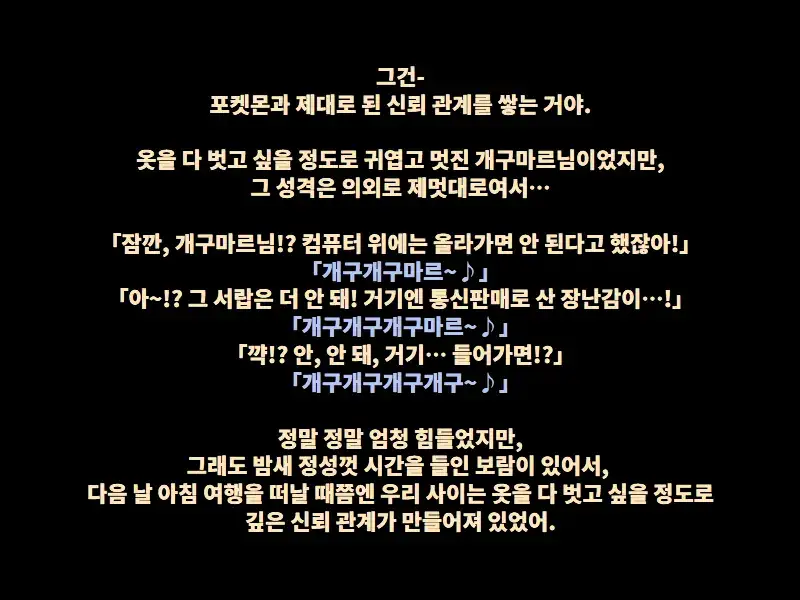 그건-
포켓몬과 제대로 된 신뢰 관계를 쌓는 거야.

옷을 다 벗고 싶을 정도로 귀엽고 멋진 개구마르님이었지만,
그 성격은 의외로 제멋대로여서…

「잠깐, 개구마르님!? 컴퓨터 위에는 올라가면 안 된다고 했잖아!」
「개구개구마르~♪」
「아~!? 그 서랍은 더 안 돼! 거기엔 통신판매로 산 장난감이…!」
「개구개구개구마르~♪」
「꺅!? 안, 안 돼, 거기… 들어가면!?」
「개구개구개구개구~♪」

정말 정말 엄청 힘들었지만,
그래도 밤새 정성껏 시간을 들인 보람이 있어서,
다음 날 아침 여행을 떠날 때쯤엔 우리 사이는 옷을 다 벗고 싶을 정도로
깊은 신뢰 관계가 만들어져 있었어.